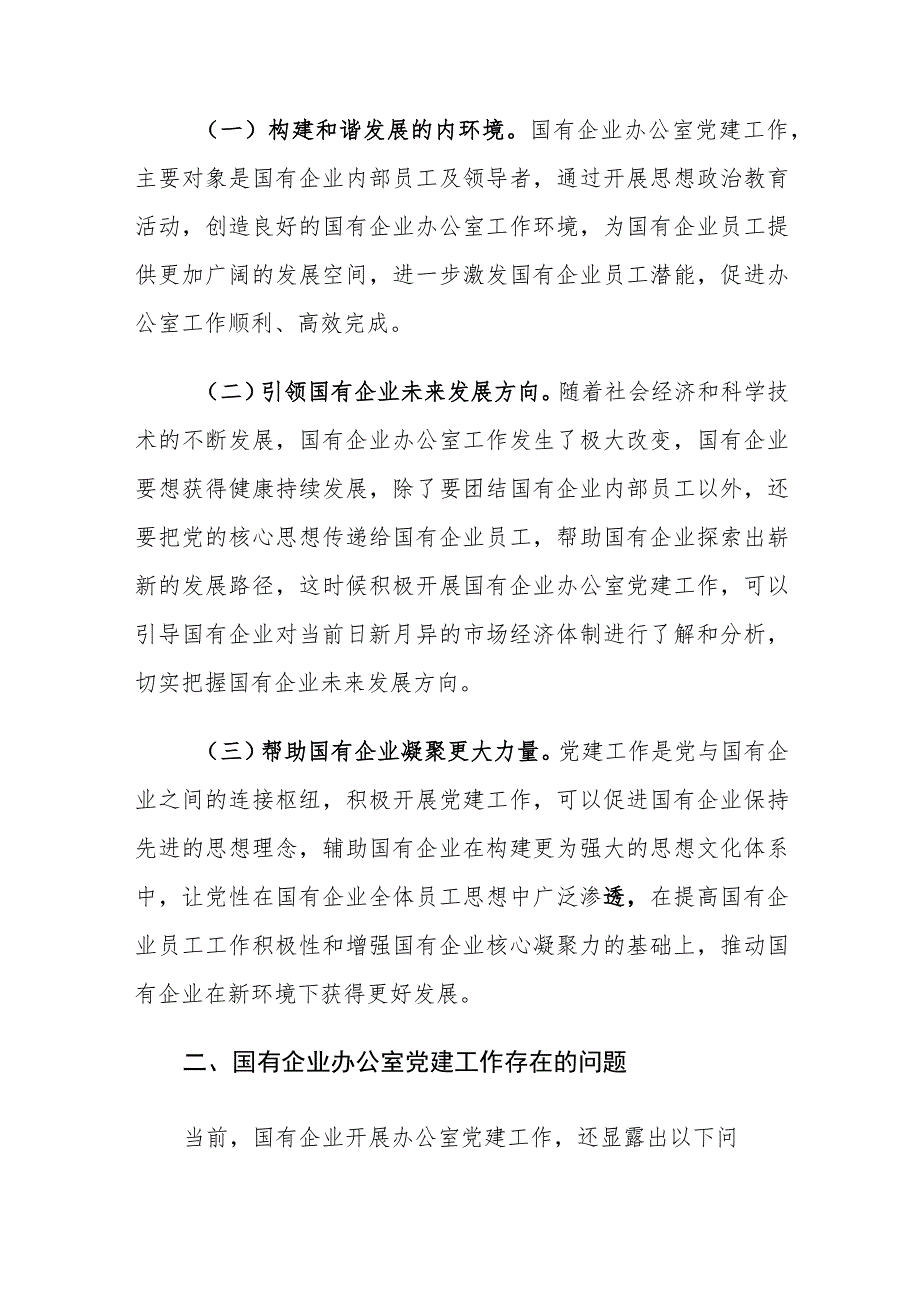 （一）构建和谐发展的内环境。国有企业办公室党建工作，主要对象是国有企业内部员工及领导者，通过开展思想政治教育活动，创造良好的国有企业办公室工作环境，为国有企业员工提供更加广阔的发展空间，进一步激发国有企业员工潜能，促进办公室工作顺利、高效完成。

（二）引领国有企业未来发展方向。随着社会经济和科学技术的不断发展，国有企业办公室工作发生了极大改变，国有企业要想获得健康持续发展，除了要团结国有企业内部员工以外，还要把党的核心思想传递给国有企业员工，帮助国有企业探索出崭新的发展路径，这时候积极开展国有企业办公室党建工作，可以引导国有企业对当前日新月异的市场经济体制进行了解和分析，切实把握国有企业未来发展方向。

（三）帮助国有企业凝聚更大力量。党建工作是党与国有企业之间的连接枢纽，积极开展党建工作，可以促进国有企业保持先进的思想理念，辅助国有企业在构建更为强大的思想文化体系中，让党性在国有企业全体员工思想中广泛渗透，在提高国有企业员工工作积极性和增强国有企业核心凝聚力的基础上，推动国有企业在新环境下获得更好发展。

二、国有企业办公室党建工作存在的问题

当前，国有企业开展办公室党建工作，还显露出以下问